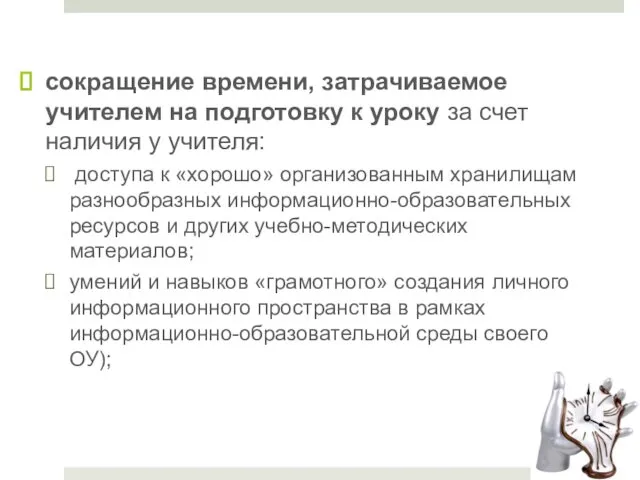 сокращение времени, затрачиваемое учителем на подготовку к уроку за счет наличия у учителя:

доступа к «хорошо» организованным хранилищам разнообразных информационно-образовательных ресурсов и других учебно-методических материалов;

умений и навыков «грамотного» создания личного информационного пространства в рамках информационно-образовательной среды своего ОУ);